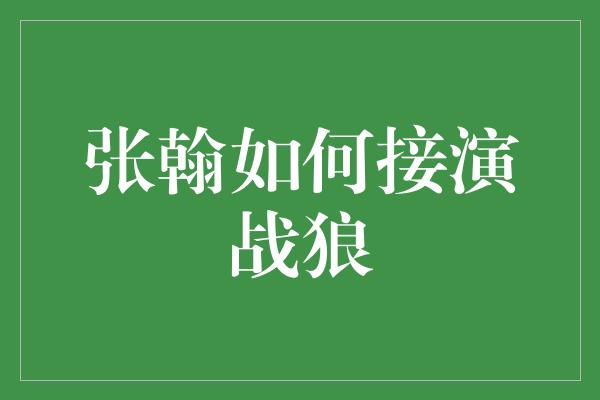 张翰如何接演战狼